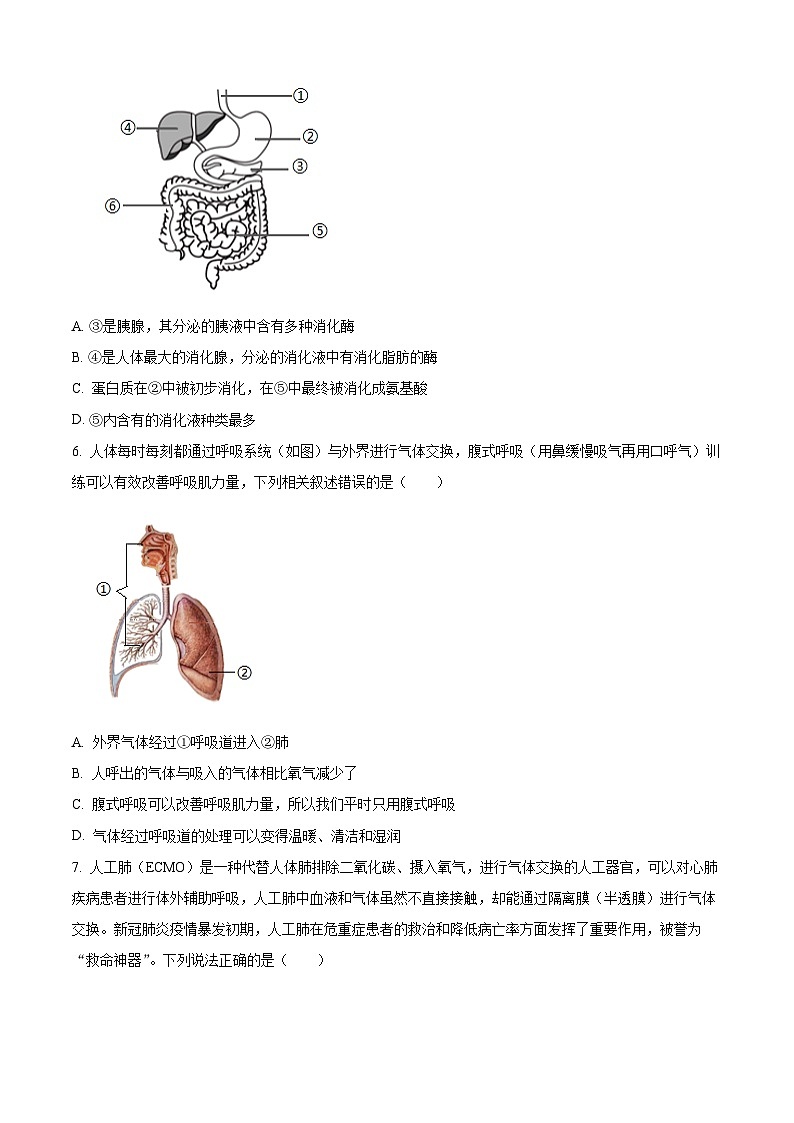 ①
②
③
④
⑤
⑥

A. ③是胰腺，其分泌的胰液中含有多种消化酶

B. ④是人体最大的消化腺，分泌的消化液中有消化脂肪的酶

C. 蛋白质在②中被初步消化，在⑤中最终被消化成氨基酸

D. ⑤内含有的消化液种类最多

6. 人体每时每刻都通过呼吸系统（如图）与外界进行气体交换，腹式呼吸（用鼻缓慢吸气再用口呼气）训练可以有效改善呼吸肌力量，下列相关叙述错误的是（　　）

①
②

A. 外界气体经过①呼吸道进入②肺

B. 人呼出的气体与吸入的气体相比氧气减少了

C. 腹式呼吸可以改善呼吸肌力量，所以我们平时只用腹式呼吸

D. 气体经过呼吸道的处理可以变得温暖、清洁和湿润

7. 人工肺（ECMO）是一种代替人体肺排除二氧化碳、摄入氧气，进行气体交换的人工器官，可以对心肺疾病患者进行体外辅助呼吸，人工肺中血液和气体虽然不直接接触，却能通过隔离膜（半透膜）进行气体交换。新冠肺炎疫情暴发初期，人工肺在危重症患者的救治和降低病亡率方面发挥了重要作用，被誉为“救命神器”。下列说法正确的是（　　）